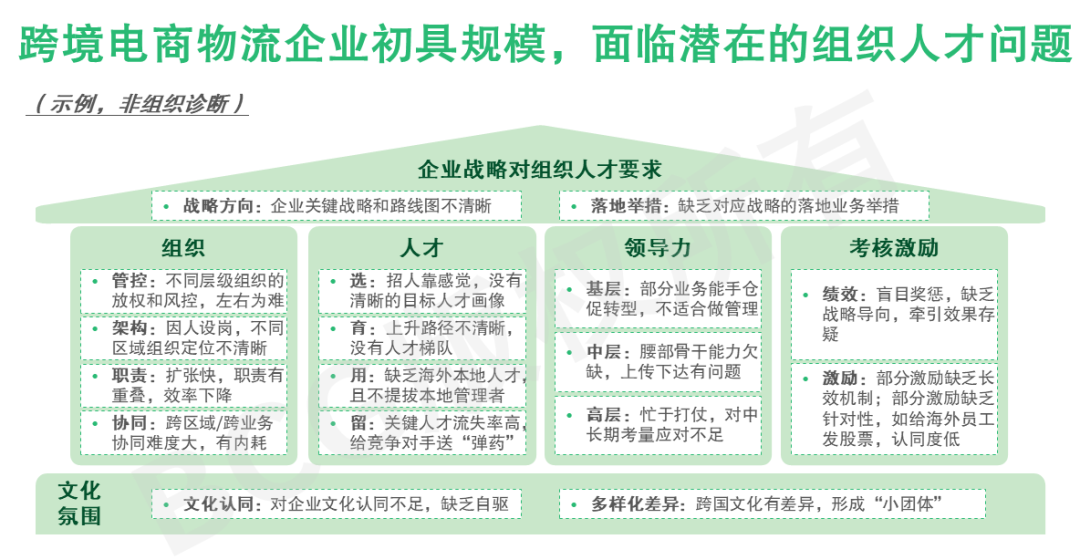 跨境电商物流企业初具规模，面临潜在的组织人才问题

（示例，非组织诊断）

企业战略对组织人才要求

• 战略方向：企业关键战略和路线图不清晰

• 落地举措：缺乏对应战略的落地业务举措

组织

• 管控：不同层级组织的放权和风控，左右为难

• 架构：因人设岗，不同区域组织定位不清晰

• 职责：扩张快，职责有重叠，效率下降

• 协同：跨区域/跨业务协同难度大，有内耗

人才

• 选：招人靠感觉，没有清晰的目标人才画像

• 育：上升路径不清晰，没有人才梯队

• 用：缺乏海外本地人才，且不提拔本地管理者

• 留：关键人才流失率高，给竞争对手送“弹药”

领导力

• 基层：部分业务能手仓促转型，不适合做管理

• 中层：腰部骨干能力欠缺，上传下达有问题

• 高层：忙于打仗，对中长期考量应对不足

考核激励

• 绩效：盲目奖惩，缺乏战略导向，牵引效果存疑

• 激励：部分激励缺乏长效机制；部分激励缺乏针对性，如给海外员工发股票，认同度低

文化氛围

• 文化认同：对企业文化认同不足，缺乏自驱

• 多样化差异：跨国文化有差异，形成“小团体”